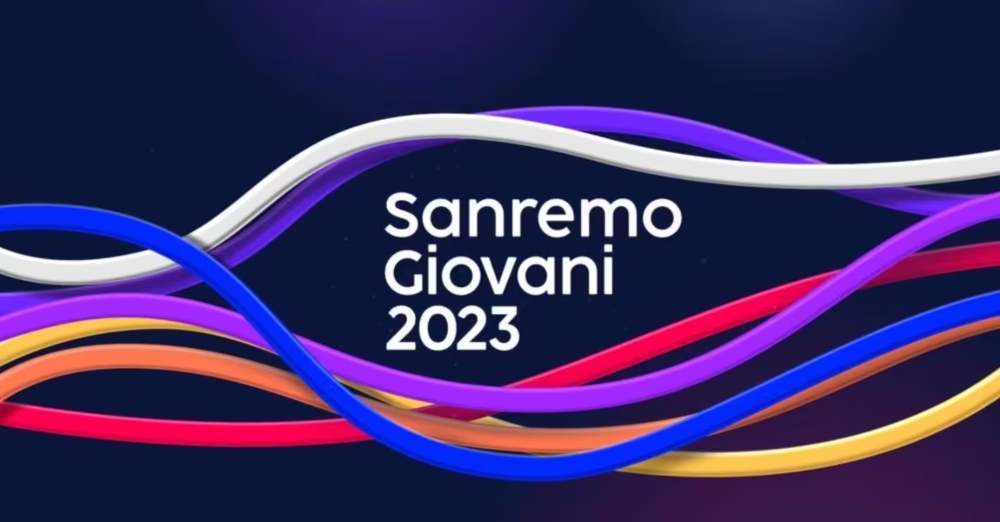 Sanremo
Giovani
2023